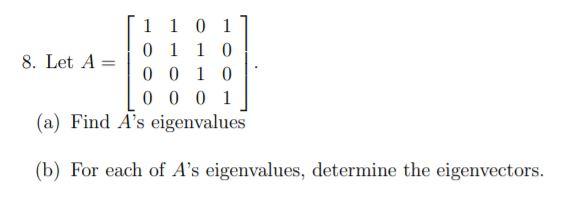 8. Let $A = \begin{bmatrix} 1 & 1 & 0 & 1 \\ 0 & 1 & 1 & 0 \\ 0 & 0 & 1 & 0 \\ 0 & 0 & 0 & 1 \end{bmatrix}$.

(a) Find $A$'s eigenvalues

(b) For each of $A$'s eigenvalues, determine the eigenvectors.